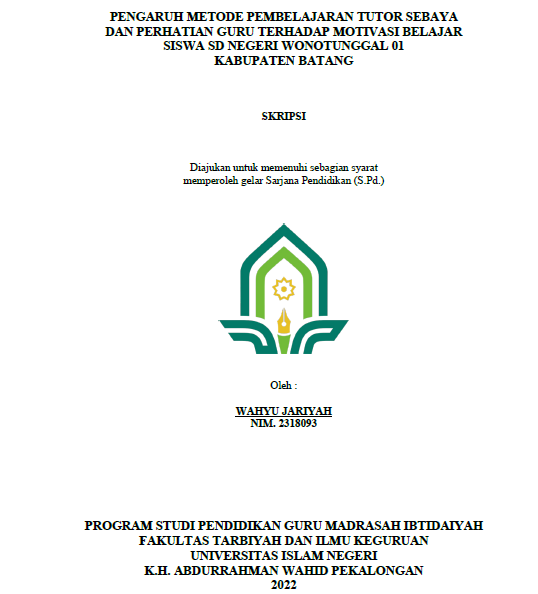 PENGARUH METODE PEMBELAJARAN TUTOR SEBAYA DAN PERHATIAN GURU TERHADAP MOTIVASI BELAJAR SISWA SD NEGERI WONOTUNGGAL 01 KABUPATEN BATANG

SKRIPSI

Diajukan untuk memenuhi sebagian syarat memperoleh gelar Sarjana Pendidikan (S.Pd.)

Oleh :

WAHYU JARIYAH
NIM. 2318093

PROGRAM STUDI PENDIDIKAN GURU MADRASAH IBTIDAIYAH
FAKULTAS TARBIYAH DAN ILMU KEGURUAN
UNIVERSITAS ISLAM NEGERI
K.H. ABDURRAHMAN WAHID PEKALONGAN
2022